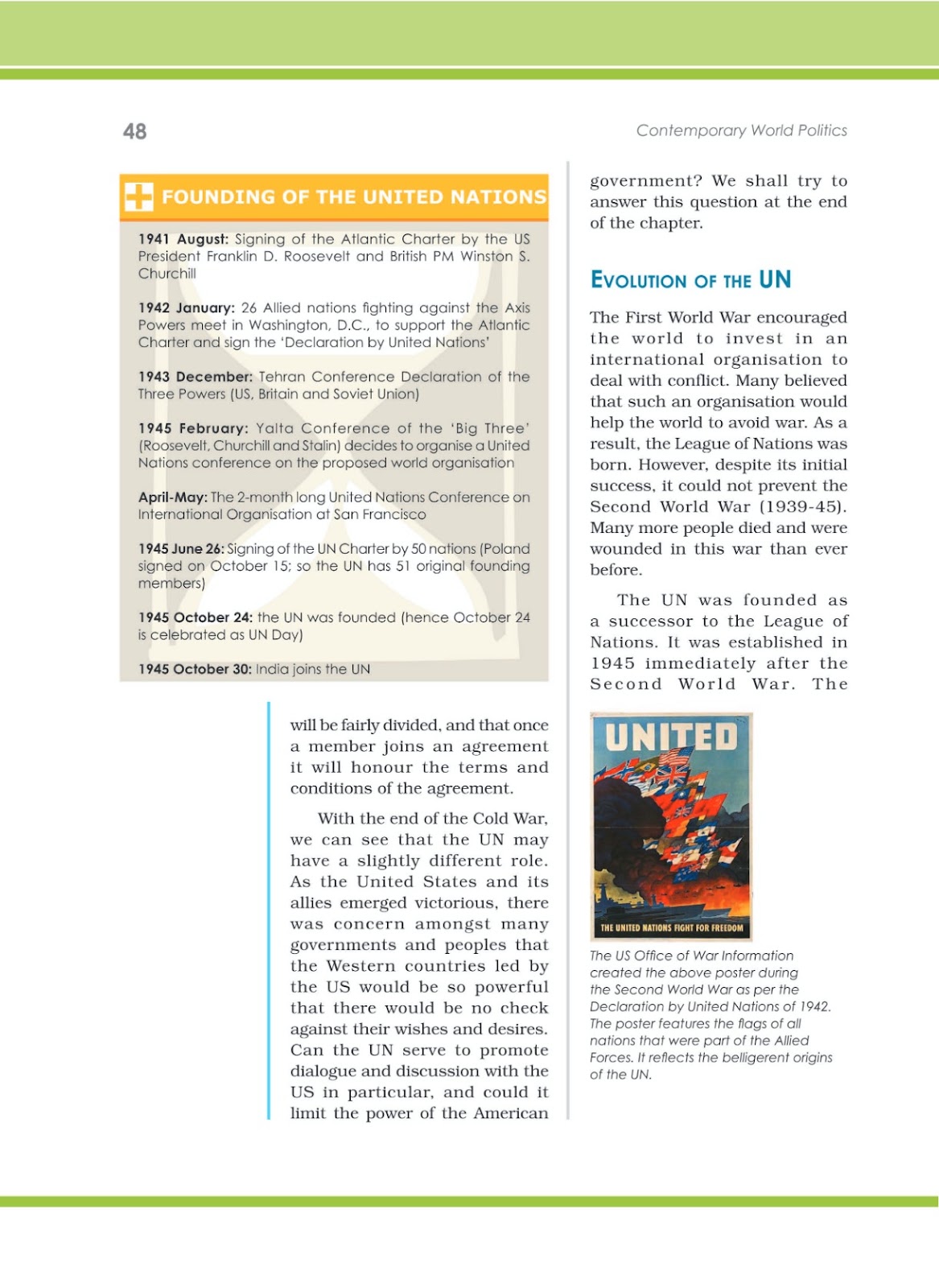 48

Contemporary World Politics

FOUNDING OF THE UNITED NATIONS

1941 August: Signing of the Atlantic Charter by the US President Franklin D. Roosevelt and British PM Winston S. Churchill

1942 January: 26 Allied nations fighting against the Axis Powers meet in Washington, D.C., to support the Atlantic Charter and sign the 'Declaration by United Nations'

1943 December: Tehran Conference Declaration of the Three Powers (US, Britain and Soviet Union)

1945 February: Yalta Conference of the 'Big Three' (Roosevelt, Churchill and Stalin) decides to organise a United Nations conference on the proposed world organisation

April-May: The 2-month long United Nations Conference on International Organisation at San Francisco

1945 June 26: Signing of the UN Charter by 50 nations (Poland signed on October 15; so the UN has 51 original founding members)

1945 October 24: the UN was founded (hence October 24 is celebrated as UN Day)

1945 October 30: India joins the UN

will be fairly divided, and that once a member joins an agreement it will honour the terms and conditions of the agreement.

With the end of the Cold War, we can see that the UN may have a slightly different role. As the United States and its allies emerged victorious, there was concern amongst many governments and peoples that the Western countries led by the US would be so powerful that there would be no check against their wishes and desires. Can the UN serve to promote dialogue and discussion with the US in particular, and could it limit the power of the American government? We shall try to answer this question at the end of the chapter.

EVOLUTION OF THE UN

The First World War encouraged the world to invest in an international organisation to deal with conflict. Many believed that such an organisation would help the world to avoid war. As a result, the League of Nations was born. However, despite its initial success, it could not prevent the Second World War (1939-45). Many more people died and were wounded in this war than ever before.

The UN was founded as a successor to the League of Nations. It was established in 1945 immediately after the Second World War. The

UNITED

THE UNITED NATIONS FIGHT FOR FREEDOM

The US Office of War Information created the above poster during the Second World War as per the Declaration by United Nations of 1942. The poster features the flags of all nations that were part of the Allied Forces. It reflects the belligerent origins of the UN.